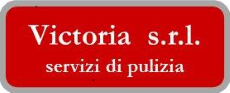 Victoria s.r.l.
servizi di pulizia